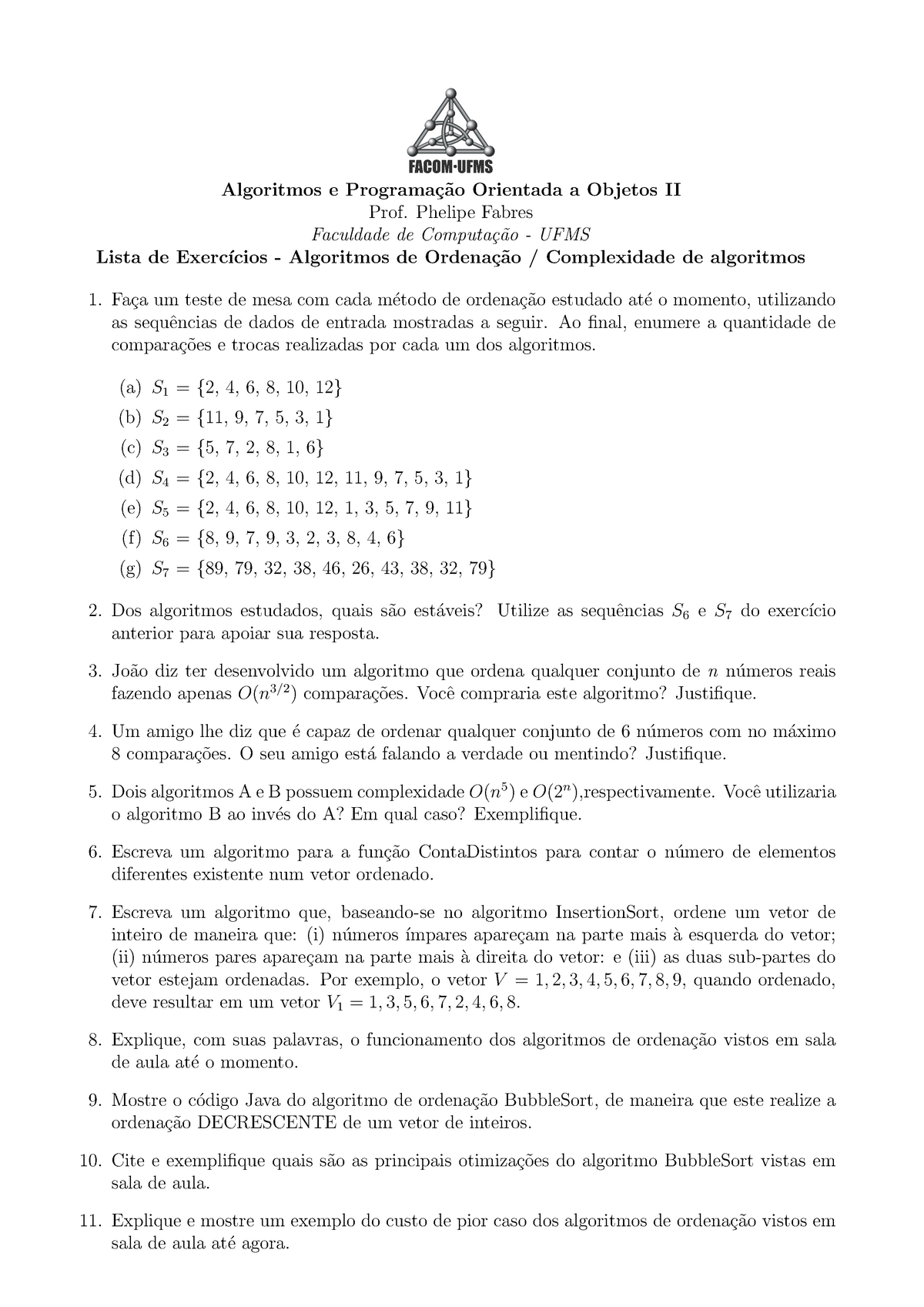 FACOM·UFMS

Algoritmos e Programação Orientada a Objetos II
Prof. Phelipe Fabres
Faculdade de Computação - UFMS
Lista de Exercícios - Algoritmos de Ordenação / Complexidade de algoritmos

1. Faça um teste de mesa com cada método de ordenação estudado até o momento, utilizando as sequências de dados de entrada mostradas a seguir. Ao final, enumere a quantidade de comparações e trocas realizadas por cada um dos algoritmos.

(a) $S_1 = \{2, 4, 6, 8, 10, 12\}$
(b) $S_2 = \{11, 9, 7, 5, 3, 1\}$
(c) $S_3 = \{5, 7, 2, 8, 1, 6\}$
(d) $S_4 = \{2, 4, 6, 8, 10, 12, 11, 9, 7, 5, 3, 1\}$
(e) $S_5 = \{2, 4, 6, 8, 10, 12, 1, 3, 5, 7, 9, 11\}$
(f) $S_6 = \{8, 9, 7, 9, 3, 2, 3, 8, 4, 6\}$
(g) $S_7 = \{89, 79, 32, 38, 46, 26, 43, 38, 32, 79\}$

2. Dos algoritmos estudados, quais são estáveis? Utilize as sequências $S_6$ e $S_7$ do exercício anterior para apoiar sua resposta.

3. João diz ter desenvolvido um algoritmo que ordena qualquer conjunto de $n$ números reais fazendo apenas $O(n^{3/2})$ comparações. Você compraria este algoritmo? Justifique.

4. Um amigo lhe diz que é capaz de ordenar qualquer conjunto de 6 números com no máximo 8 comparações. O seu amigo está falando a verdade ou mentindo? Justifique.

5. Dois algoritmos A e B possuem complexidade $O(n^5)$ e $O(2^n)$,respectivamente. Você utilizaria o algoritmo B ao invés do A? Em qual caso? Exemplifique.

6. Escreva um algoritmo para a função ContaDistintos para contar o número de elementos diferentes existente num vetor ordenado.

7. Escreva um algoritmo que, baseando-se no algoritmo InsertionSort, ordene um vetor de inteiro de maneira que: (i) números ímpares apareçam na parte mais à esquerda do vetor; (ii) números pares apareçam na parte mais à direita do vetor: e (iii) as duas sub-partes do vetor estejam ordenadas. Por exemplo, o vetor $V = 1, 2, 3, 4, 5, 6, 7, 8, 9$, quando ordenado, deve resultar em um vetor $V_1 = 1, 3, 5, 6, 7, 2, 4, 6, 8$.

8. Explique, com suas palavras, o funcionamento dos algoritmos de ordenação vistos em sala de aula até o momento.

9. Mostre o código Java do algoritmo de ordenação BubbleSort, de maneira que este realize a ordenação DECRESCENTE de um vetor de inteiros.

10. Cite e exemplifique quais são as principais otimizações do algoritmo BubbleSort vistas em sala de aula.

11. Explique e mostre um exemplo do custo de pior caso dos algoritmos de ordenação vistos em sala de aula até agora.